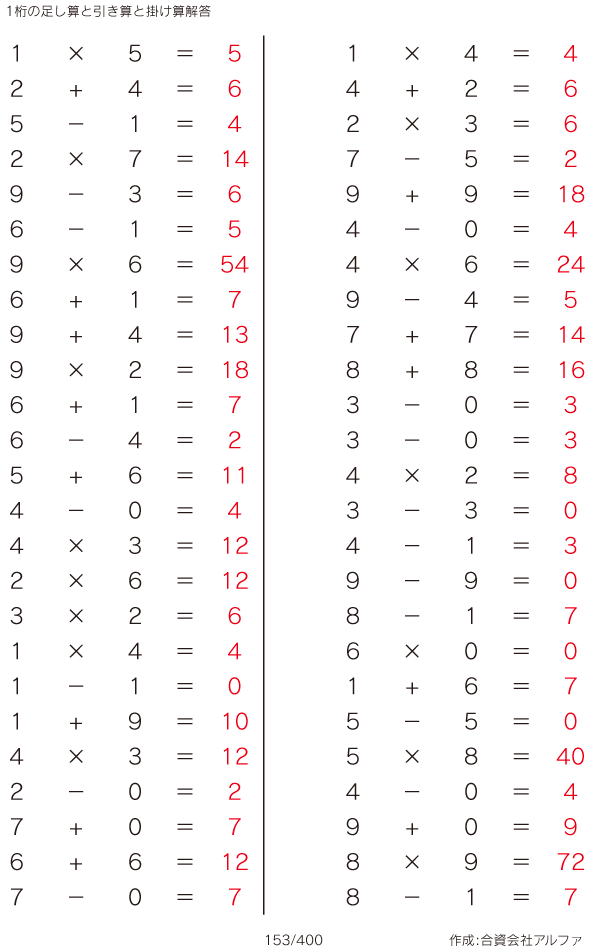 1桁の足し算と引き算と掛け算解答

$1 \times 5 = 5$
$2 + 4 = 6$
$5 - 1 = 4$
$2 \times 7 = 14$
$9 - 3 = 6$
$6 - 1 = 5$
$9 \times 6 = 54$
$6 + 1 = 7$
$9 + 4 = 13$
$9 \times 2 = 18$
$6 + 1 = 7$
$6 - 4 = 2$
$5 + 6 = 11$
$4 - 0 = 4$
$4 \times 3 = 12$
$2 \times 6 = 12$
$3 \times 2 = 6$
$1 \times 4 = 4$
$1 - 1 = 0$
$1 + 9 = 10$
$4 \times 3 = 12$
$2 - 0 = 2$
$7 + 0 = 7$
$6 + 6 = 12$
$7 - 0 = 7$

$1 \times 4 = 4$
$4 + 2 = 6$
$2 \times 3 = 6$
$7 - 5 = 2$
$9 + 9 = 18$
$4 - 0 = 4$
$4 \times 6 = 24$
$9 - 4 = 5$
$7 + 7 = 14$
$8 + 8 = 16$
$3 - 0 = 3$
$3 - 0 = 3$
$4 \times 2 = 8$
$3 - 3 = 0$
$4 - 1 = 3$
$9 - 9 = 0$
$8 - 1 = 7$
$6 \times 0 = 0$
$1 + 6 = 7$
$5 - 5 = 0$
$5 \times 8 = 40$
$4 - 0 = 4$
$9 + 0 = 9$
$8 \times 9 = 72$
$8 - 1 = 7$

153/400

作成:合資会社アルファ